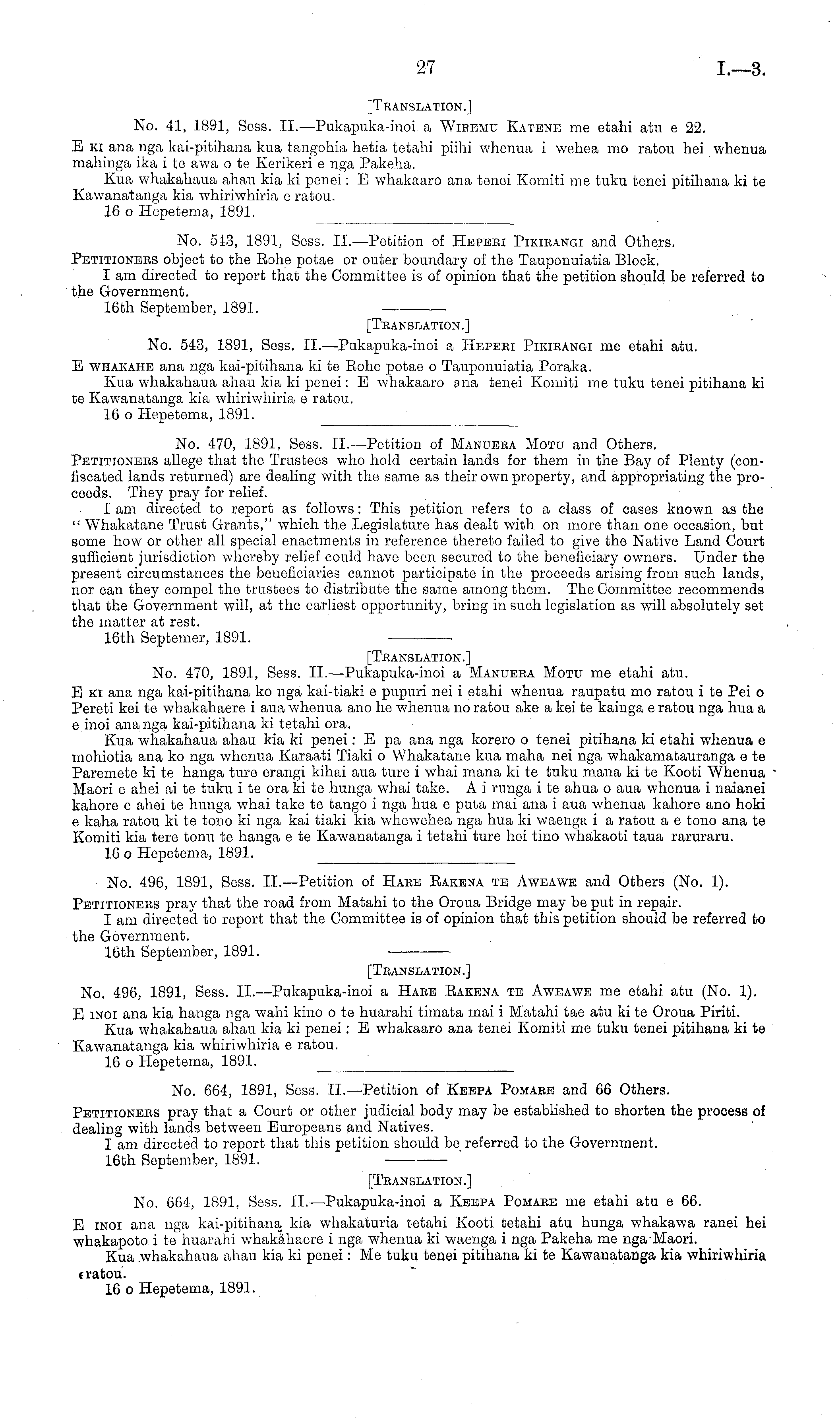 27 I.—3.

[Translation.]

No. 41, 1891, Sess. II.—Pukapuka-inoi a Wiremu Katene me etahi atu e 22.

E ki ana nga kai-pitihana kua tangohia hetia tetahi piihi whenua i wehea mo ratou hei whenua mahinga ika i te awa o te Kerikeri e nga Pakeha.

Kua whakahaua ahau kia ki penei: E whakaaro ana tenei Komiti me tuku tenei pitihana ki te Kawanatanga kia whiriwhiria e ratou.

16 o Hepetema, 1891.

No. 543, 1891, Sess. II.—Petition of Heperi Pikirangi and Others.

Petitioners object to the Rohe potae or outer boundary of the Tauponuiatia Block.

I am directed to report that the Committee is of opinion that the petition should be referred to the Government.

16th September, 1891.

[Translation.]

No. 543, 1891, Sess. II.—Pukapuka-inoi a Heperi Pikirangi me etahi atu.

E whakahe ana nga kai-pitihana ki te Rohe potae o Tauponuiatia Poraka.

Kua whakahaua ahau kia ki penei: E whakaaro ana tenei Komiti me tuku tenei pitihana ki te Kawanatanga kia whiriwhiria e ratou.

16 o Hepetema, 1891.

No. 470, 1891, Sess. II.—Petition of Manuera Motu and Others.

Petitioners allege that the Trustees who hold certain lands for them in the Bay of Plenty (confiscated lands returned) are dealing with the same as their own property, and appropriating the proceeds. They pray for relief.

I am directed to report as follows: This petition refers to a class of cases known as the "Whakatane Trust Grants," which the Legislature has dealt with on more than one occasion, but some how or other all special enactments in reference thereto failed to give the Native Land Court sufficient jurisdiction whereby relief could have been secured to the beneficiary owners. Under the present circumstances the beneficiaries cannot participate in the proceeds arising from such lands, nor can they compel the trustees to distribute the same among them. The Committee recommends that the Government will, at the earliest opportunity, bring in such legislation as will absolutely set the matter at rest.

16th Septemer, 1891.

[Translation.]

No. 470, 1891, Sess. II.—Pukapuka-inoi a Manuera Motu me etahi atu.

E ki ana nga kai-pitihana ko nga kai-tiaki e pupuri nei i etahi whenua raupatu mo ratou i te Pei o Pereti kei te whakahaere i aua whenua ano he whenua no ratou ake a kei te kainga e ratou nga hua a e inoi ana nga kai-pitihana ki tetahi ora.

Kua whakahaua ahau kia ki penei: E pa ana nga korero o tenei pitihana ki etahi whenua e mohiotia ana ko nga whenua Karaati Tiaki o Whakatane kua maha nei nga whakamatauranga e te Paremete ki te hanga ture erangi kihai aua ture i whai mana ki te tuku mana ki te Kooti Whenua Maori e ahei ai te tuku i te ora ki te hunga whai take. A i runga i te ahua o aua whenua i naianei kahore e ahei te hunga whai take te tango i nga hua e puta mai ana i aua whenua kahore ano hoki e kaha ratou ki te tono ki nga kai tiaki kia whewehea nga hua ki waenga i a ratou a e tono ana te Komiti kia tere tonu te hanga e te Kawanatanga i tetahi ture hei tino whakaoti taua raruraru.

16 o Hepetema, 1891.

No. 496, 1891, Sess. II.—Petition of Hare Rakena te Aweawe and Others (No. 1).

Petitioners pray that the road from Matahi to the Oroua Bridge may be put in repair.

I am directed to report that the Committee is of opinion that this petition should be referred to the Government.

16th September, 1891.

[Translation.]

No. 496, 1891, Sess. II.—Pukapuka-inoi a Hare Rakena te Aweawe me etahi atu (No. 1).

E inoi ana kia hanga nga wahi kino o te huarahi timata mai i Matahi tae atu ki te Oroua Piriti.

Kua whakahaua ahau kia ki penei: E whakaaro ana tenei Komiti me tuku tenei pitihana ki te Kawanatanga kia whiriwhiria e ratou.

16 o Hepetema, 1891.

No. 664, 1891, Sess. II.—Petition of Keepa Pomare and 66 Others.

Petitioners pray that a Court or other judicial body may be established to shorten the process of dealing with lands between Europeans and Natives.

I am directed to report that this petition should be referred to the Government.

16th September, 1891.

[Translation.]

No. 664, 1891, Sess. II.—Pukapuka-inoi a Keepa Pomare me etahi atu e 66.

E inoi ana nga kai-pitihana kia whakaturia tetahi Kooti tetahi atu hunga whakawa ranei hei whakapoto i te huarahi whakahaere i nga whenua ki waenga i nga Pakeha me nga Maori.

Kua whakahaua ahau kia ki penei: Me tuku tenei pitihana ki te Kawanatanga kia whiriwhiria e ratou.

16 o Hepetema, 1891.